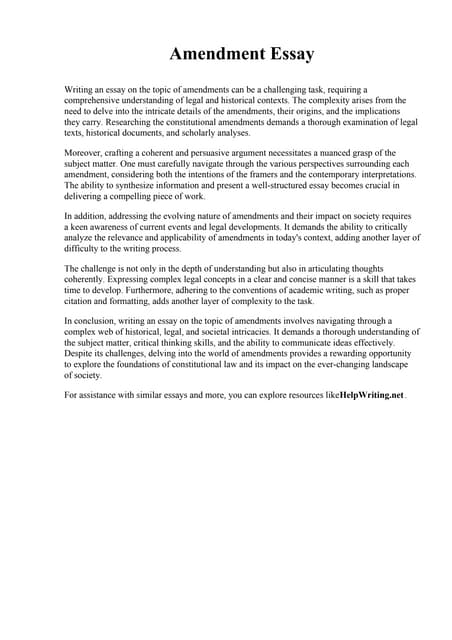 Amendment Essay

Writing an essay on the topic of amendments can be a challenging task, requiring a comprehensive understanding of legal and historical contexts. The complexity arises from the need to delve into the intricate details of the amendments, their origins, and the implications they carry. Researching the constitutional amendments demands a thorough examination of legal texts, historical documents, and scholarly analyses.

Moreover, crafting a coherent and persuasive argument necessitates a nuanced grasp of the subject matter. One must carefully navigate through the various perspectives surrounding each amendment, considering both the intentions of the framers and the contemporary interpretations. The ability to synthesize information and present a well-structured essay becomes crucial in delivering a compelling piece of work.

In addition, addressing the evolving nature of amendments and their impact on society requires a keen awareness of current events and legal developments. It demands the ability to critically analyze the relevance and applicability of amendments in today's context, adding another layer of difficulty to the writing process.

The challenge is not only in the depth of understanding but also in articulating thoughts coherently. Expressing complex legal concepts in a clear and concise manner is a skill that takes time to develop. Furthermore, adhering to the conventions of academic writing, such as proper citation and formatting, adds another layer of complexity to the task.

In conclusion, writing an essay on the topic of amendments involves navigating through a complex web of historical, legal, and societal intricacies. It demands a thorough understanding of the subject matter, critical thinking skills, and the ability to communicate ideas effectively. Despite its challenges, delving into the world of amendments provides a rewarding opportunity to explore the foundations of constitutional law and its impact on the ever-changing landscape of society.

For assistance with similar essays and more, you can explore resources likeHelpWriting.net.